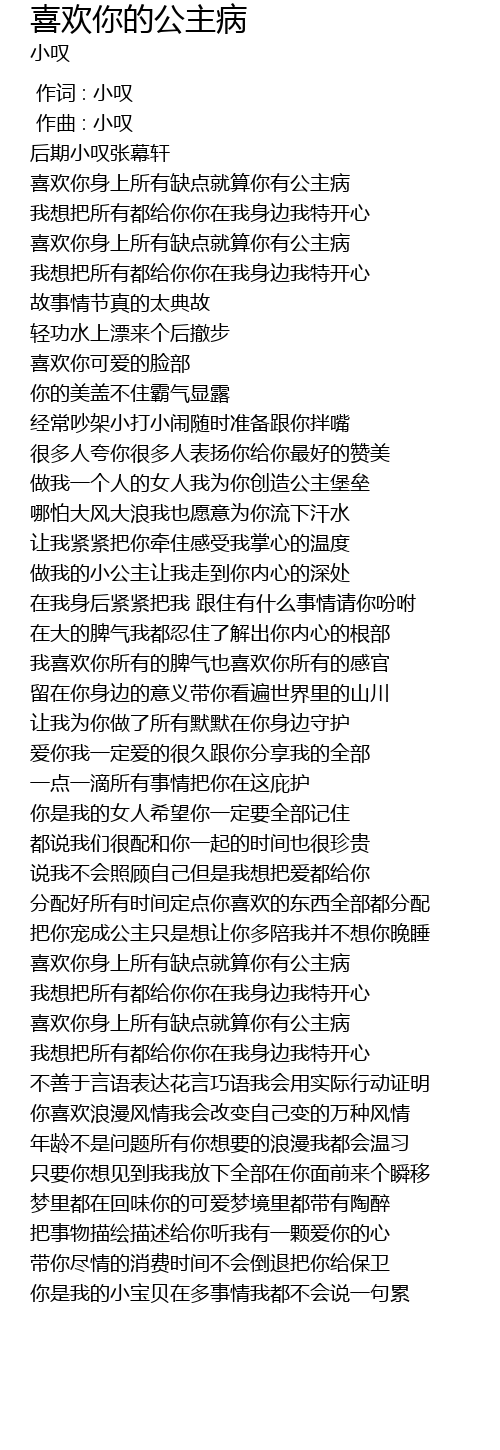 喜欢你的公主病
小叹

作词 : 小叹
作曲 : 小叹
后期小叹张幕轩
喜欢你身上所有缺点就算你有公主病
我想把所有都给你你在我身边我特开心
喜欢你身上所有缺点就算你有公主病
我想把所有都给你你在我身边我特开心
故事情节真的太典故
轻功水上漂来个后撤步
喜欢你可爱的脸部
你的美盖不住霸气显露
经常吵架小打小闹随时准备跟你拌嘴
很多人夸你很多人表扬你给你最好的赞美
做我一个人的女人我为你创造公主堡垒
哪怕大风大浪我也愿意为你流下汗水
让我紧紧把你牵住感受我掌心的温度
做我的小公主让我走到你内心的深处
在我身后紧紧把我 跟住有什么事情请你吩咐
在大的脾气我都忍住了解出你内心的根部
我喜欢你所有的脾气也喜欢你所有的感官
留在你身边的意义带你看遍世界里的山川
让我为你做了所有默默在你身边守护
爱你我一定爱的很久跟你分享我的全部
一点一滴所有事情把你在这庇护
你是我的女人希望你一定要全部记住
都说我们很配和你一起的时间也很珍贵
说我不会照顾自己但是我想把爱都给你
分配好所有时间定点你喜欢的东西全部都分配
把你宠成公主只是想让你多陪我并不想你晚睡
喜欢你身上所有缺点就算你有公主病
我想把所有都给你你在我身边我特开心
喜欢你身上所有缺点就算你有公主病
我想把所有都给你你在我身边我特开心
不善于言语表达花言巧语我会用实际行动证明
你喜欢浪漫风情我会改变自己变的万种风情
年龄不是问题所有你想要的浪漫我都会温习
只要你想见到我我放下全部在你面前来个瞬移
梦里都在回味你的可爱梦境里都带有陶醉
把事物描绘描述给你听我有一颗爱你的心
带你尽情的消费时间不会倒退把你给保卫
你是我的小宝贝在多事情我都不会说一句累